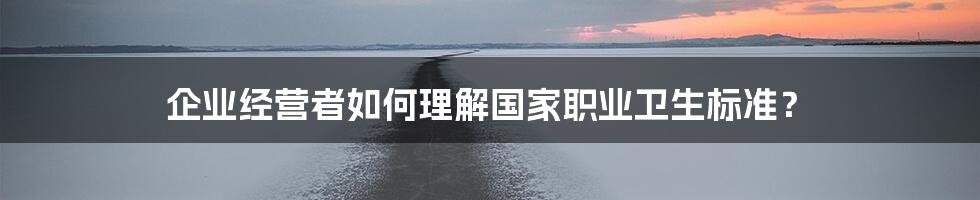 企业经营者如何理解国家职业卫生标准？